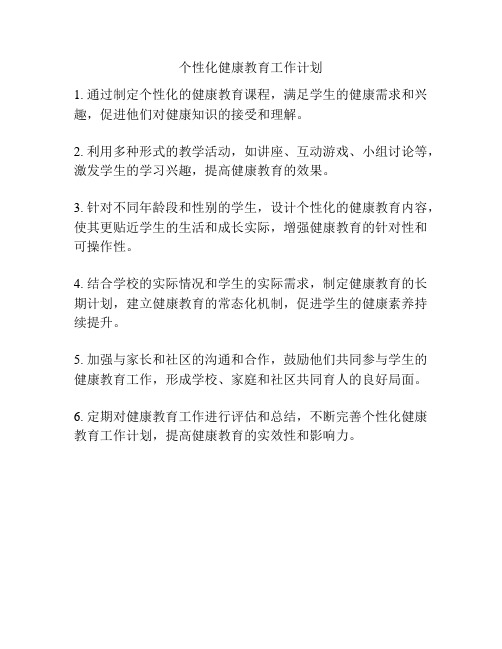 个性化健康教育工作计划

1. 通过制定个性化的健康教育课程，满足学生的健康需求和兴趣，促进他们对健康知识的接受和理解。

2. 利用多种形式的教学活动，如讲座、互动游戏、小组讨论等，激发学生的学习兴趣，提高健康教育的效果。

3. 针对不同年龄段和性别的学生，设计个性化的健康教育内容，使其更贴近学生的生活和成长实际，增强健康教育的针对性和可操作性。

4. 结合学校的实际情况和学生的实际需求，制定健康教育的长期计划，建立健康教育的常态化机制，促进学生的健康素养持续提升。

5. 加强与家长和社区的沟通和合作，鼓励他们共同参与学生的健康教育工作，形成学校、家庭和社区共同育人的良好局面。

6. 定期对健康教育工作进行评估和总结，不断完善个性化健康教育工作计划，提高健康教育的实效性和影响力。